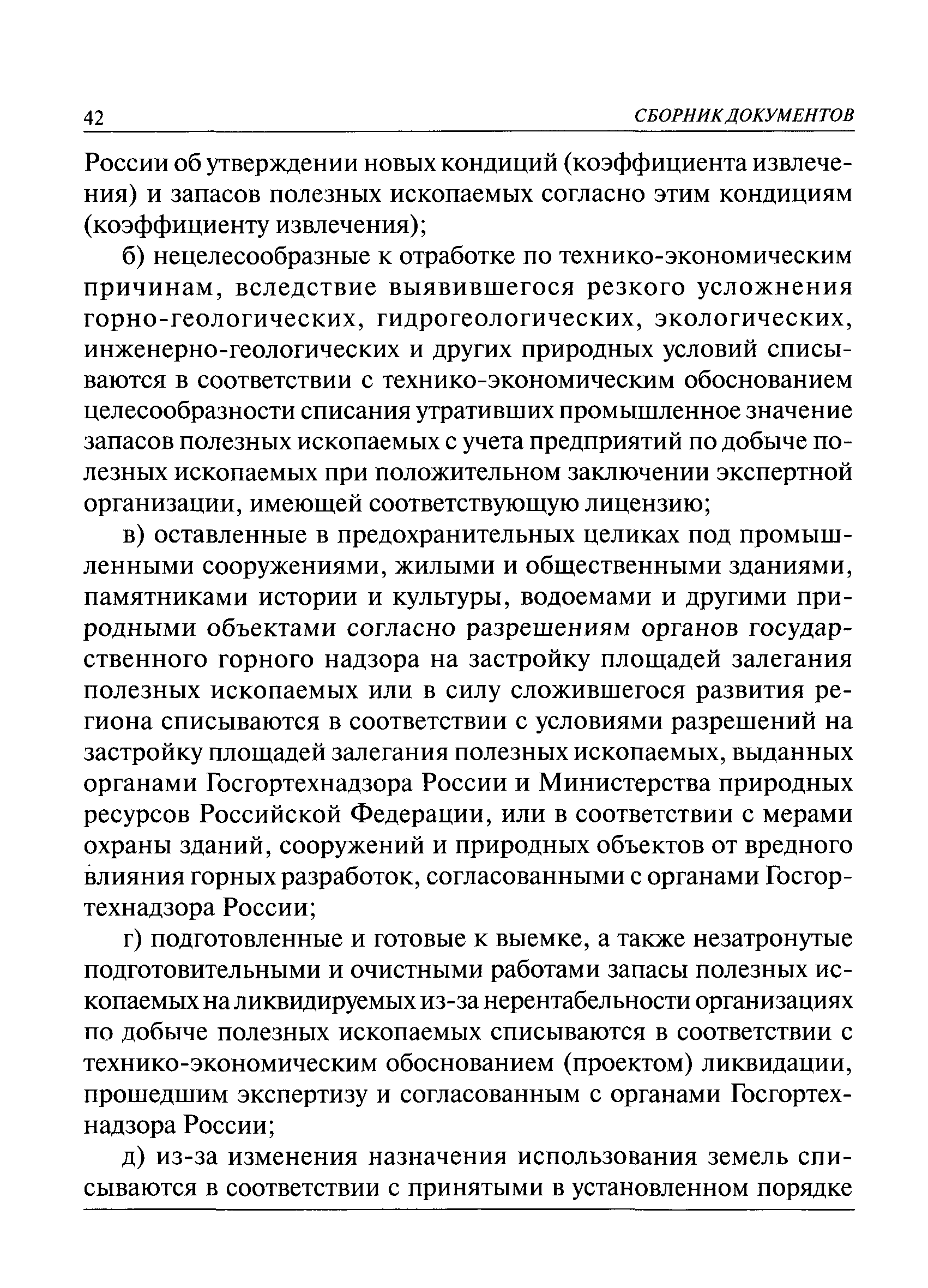 42 СБОРНИК ДОКУМЕНТОВ

России об утверждении новых кондиций (коэффициента извлечения) и запасов полезных ископаемых согласно этим кондициям (коэффициенту извлечения);

б) нецелесообразные к отработке по технико-экономическим причинам, вследствие выявившегося резкого усложнения горно-геологических, гидрогеологических, экологических, инженерно-геологических и других природных условий списываются в соответствии с технико-экономическим обоснованием целесообразности списания утративших промышленное значение запасов полезных ископаемых с учета предприятий по добыче полезных ископаемых при положительном заключении экспертной организации, имеющей соответствующую лицензию;

в) оставленные в предохранительных целиках под промышленными сооружениями, жилыми и общественными зданиями, памятниками истории и культуры, водоемами и другими природными объектами согласно разрешениям органов государственного горного надзора на застройку площадей залегания полезных ископаемых или в силу сложившегося развития региона списываются в соответствии с условиями разрешений на застройку площадей залегания полезных ископаемых, выданных органами Госгортехнадзора России и Министерства природных ресурсов Российской Федерации, или в соответствии с мерами охраны зданий, сооружений и природных объектов от вредного влияния горных разработок, согласованными с органами Госгортехнадзора России;

г) подготовленные и готовые к выемке, а также незатронутые подготовительными и очистными работами запасы полезных ископаемых на ликвидируемых из-за нерентабельности организациях по добыче полезных ископаемых списываются в соответствии с технико-экономическим обоснованием (проектом) ликвидации, прошедшим экспертизу и согласованным с органами Госгортехнадзора России;

д) из-за изменения назначения использования земель списываются в соответствии с принятыми в установленном порядке